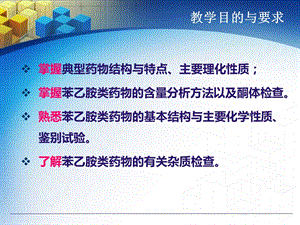 教学目的与要求

❖ 掌握典型药物结构与特点、主要理化性质；

❖ 掌握苯乙胺类药物的含量分析方法以及酮体检查。

❖ 熟悉苯乙胺类药物的基本结构与主要化学性质、鉴别试验。

❖ 了解苯乙胺类药物的有关杂质检查。